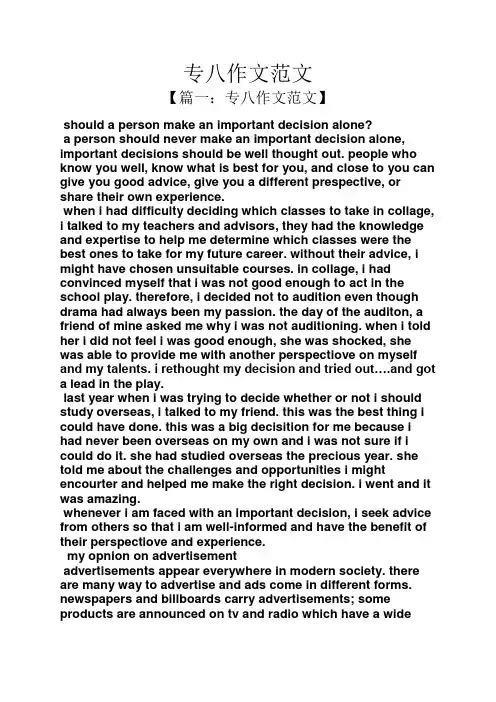 专八作文范文

【篇一：专八作文范文】

should a person make an important decision alone?

a person should never make an important decision alone, important decisions should be well thought out. people who know you well, know what is best for you, and close to you can give you good advice, give you a different prespective, or share their own experience.

when i had difficulty deciding which classes to take in collage, i talked to my teachers and advisors, they had the knowledge and expertise to help me determine which classes were the best ones to take for my future career. without their advice, i might have chosen unsuitable courses. in collage, i had convinced myself that i was not good enough to act in the school play. therefore, i decided not to audition even though drama had always been my passion. the day of the auditon, a friend of mine asked me why i was not auditioning. when i told her i did not feel i was good enough, she was shocked, she was able to provide me with another perspectiove on myself and my talents. i rethought my decision and tried out….and got a lead in the play.

last year when i was trying to decide whether or not i should study overseas, i talked to my friend. this was the best thing i could have done. this was a big decisition for me because i had never been overseas on my own and i was not sure if i could do it. she had studied overseas the precious year. she told me about the challenges and opportunities i might encourter and helped me make the right decision. i went and it was amazing.

whenever i am faced with an important decision, i seek advice from others so that i am well-informed and have the benefit of their perspectiove and experience.

my opnion on advertisement

advertisements appear everywhere in modern society. there are many way to advertise and ads come in different forms. newspapers and billboards carry advertisements; some products are announced on tv and radio which have a wide